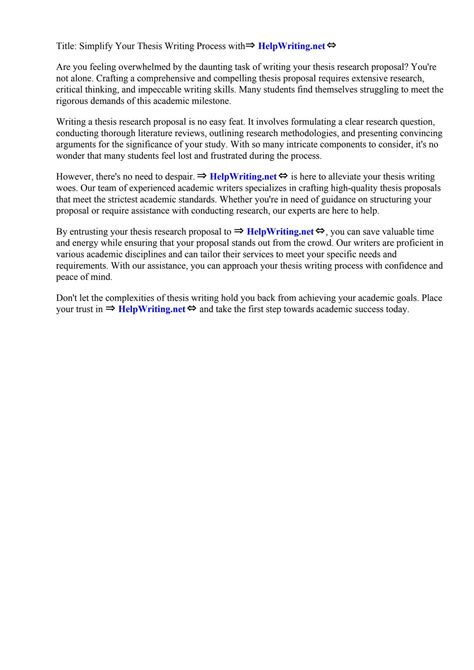 Title: Simplify Your Thesis Writing Process with⇒ HelpWriting.net ⇔

Are you feeling overwhelmed by the daunting task of writing your thesis research proposal? You're not alone. Crafting a comprehensive and compelling thesis proposal requires extensive research, critical thinking, and impeccable writing skills. Many students find themselves struggling to meet the rigorous demands of this academic milestone.

Writing a thesis research proposal is no easy feat. It involves formulating a clear research question, conducting thorough literature reviews, outlining research methodologies, and presenting convincing arguments for the significance of your study. With so many intricate components to consider, it's no wonder that many students feel lost and frustrated during the process.

However, there's no need to despair. ⇒ HelpWriting.net ⇔ is here to alleviate your thesis writing woes. Our team of experienced academic writers specializes in crafting high-quality thesis proposals that meet the strictest academic standards. Whether you're in need of guidance on structuring your proposal or require assistance with conducting research, our experts are here to help.

By entrusting your thesis research proposal to ⇒ HelpWriting.net ⇔, you can save valuable time and energy while ensuring that your proposal stands out from the crowd. Our writers are proficient in various academic disciplines and can tailor their services to meet your specific needs and requirements. With our assistance, you can approach your thesis writing process with confidence and peace of mind.

Don't let the complexities of thesis writing hold you back from achieving your academic goals. Place your trust in ⇒ HelpWriting.net ⇔ and take the first step towards academic success today.